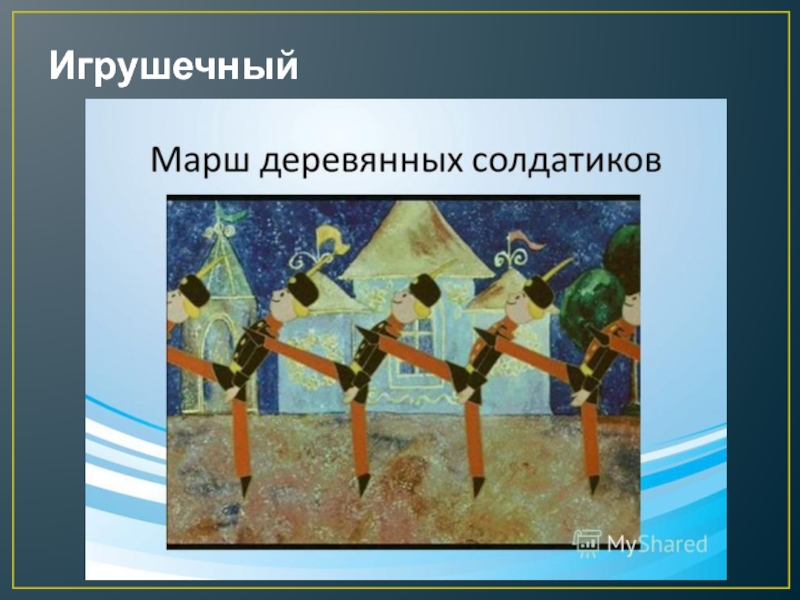 Игрушечный

Марш деревянных солдатиков

MyShared